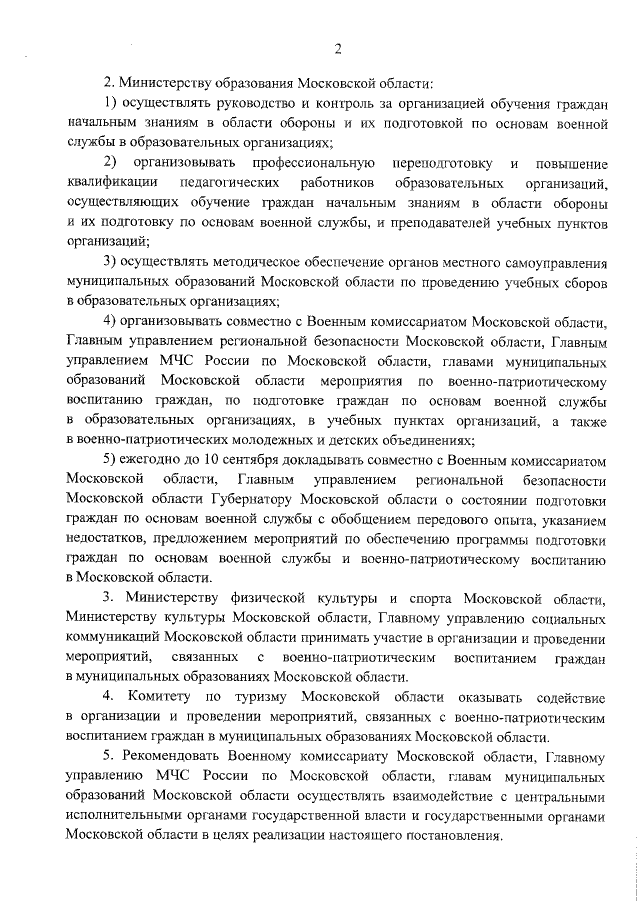 2

2. Министерству образования Московской области:

1) осуществлять руководство и контроль за организацией обучения граждан начальным знаниям в области обороны и их подготовкой по основам военной службы в образовательных организациях;

2) организовывать профессиональную переподготовку и повышение квалификации педагогических работников образовательных организаций, осуществляющих обучение граждан начальным знаниям в области обороны и их подготовку по основам военной службы, и преподавателей учебных пунктов организаций;

3) осуществлять методическое обеспечение органов местного самоуправления муниципальных образований Московской области по проведению учебных сборов в образовательных организациях;

4) организовывать совместно с Военным комиссариатом Московской области, Главным управлением региональной безопасности Московской области, Главным управлением МЧС России по Московской области, главами муниципальных образований Московской области мероприятия по военно-патриотическому воспитанию граждан, по подготовке граждан по основам военной службы в образовательных организациях, в учебных пунктах организаций, а также в военно-патриотических молодежных и детских объединениях;

5) ежегодно до 10 сентября докладывать совместно с Военным комиссариатом Московской области, Главным управлением региональной безопасности Московской области Губернатору Московской области о состоянии подготовки граждан по основам военной службы с обобщением передового опыта, указанием недостатков, предложением мероприятий по обеспечению программы подготовки граждан по основам военной службы и военно-патриотическому воспитанию в Московской области.

3. Министерству физической культуры и спорта Московской области, Министерству культуры Московской области, Главному управлению социальных коммуникаций Московской области принимать участие в организации и проведении мероприятий, связанных с военно-патриотическим воспитанием граждан в муниципальных образованиях Московской области.

4. Комитету по туризму Московской области оказывать содействие в организации и проведении мероприятий, связанных с военно-патриотическим воспитанием граждан в муниципальных образованиях Московской области.

5. Рекомендовать Военному комиссариату Московской области, Главному управлению МЧС России по Московской области, главам муниципальных образований Московской области осуществлять взаимодействие с центральными исполнительными органами государственной власти и государственными органами Московской области в целях реализации настоящего постановления.